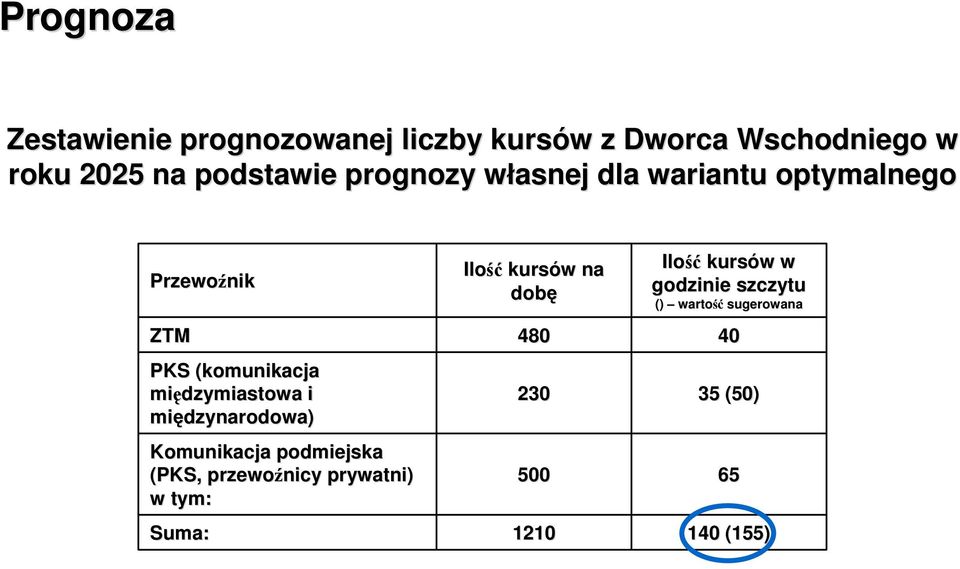 Prognoza

Zestawienie prognozowanej liczby kursów z Dworca Wschodniego w roku 2025 na podstawie prognozy własnej dla wariantu optymalnego

| Przewoźnik | Ilość kursów na dobę | Ilość kursów w godzinie szczytu () – wartość sugerowana |
|---|---|---|
| ZTM | 480 | 40 |
| PKS (komunikacja międzymiastowa i międzynarodowa) | 230 | 35 (50) |
| Komunikacja podmiejska (PKS, przewoźnicy prywatni) w tym: | 500 | 65 |
| Suma: | 1210 | 140 (155) |